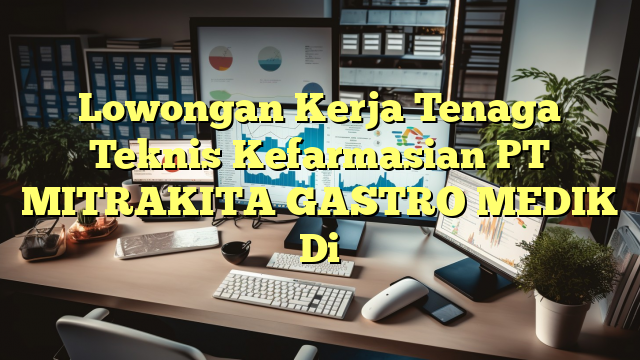 Lowongan Kerja Tenaga Teknis Kefarmasian PT MITRAKITA GASTRO MEDIK Di